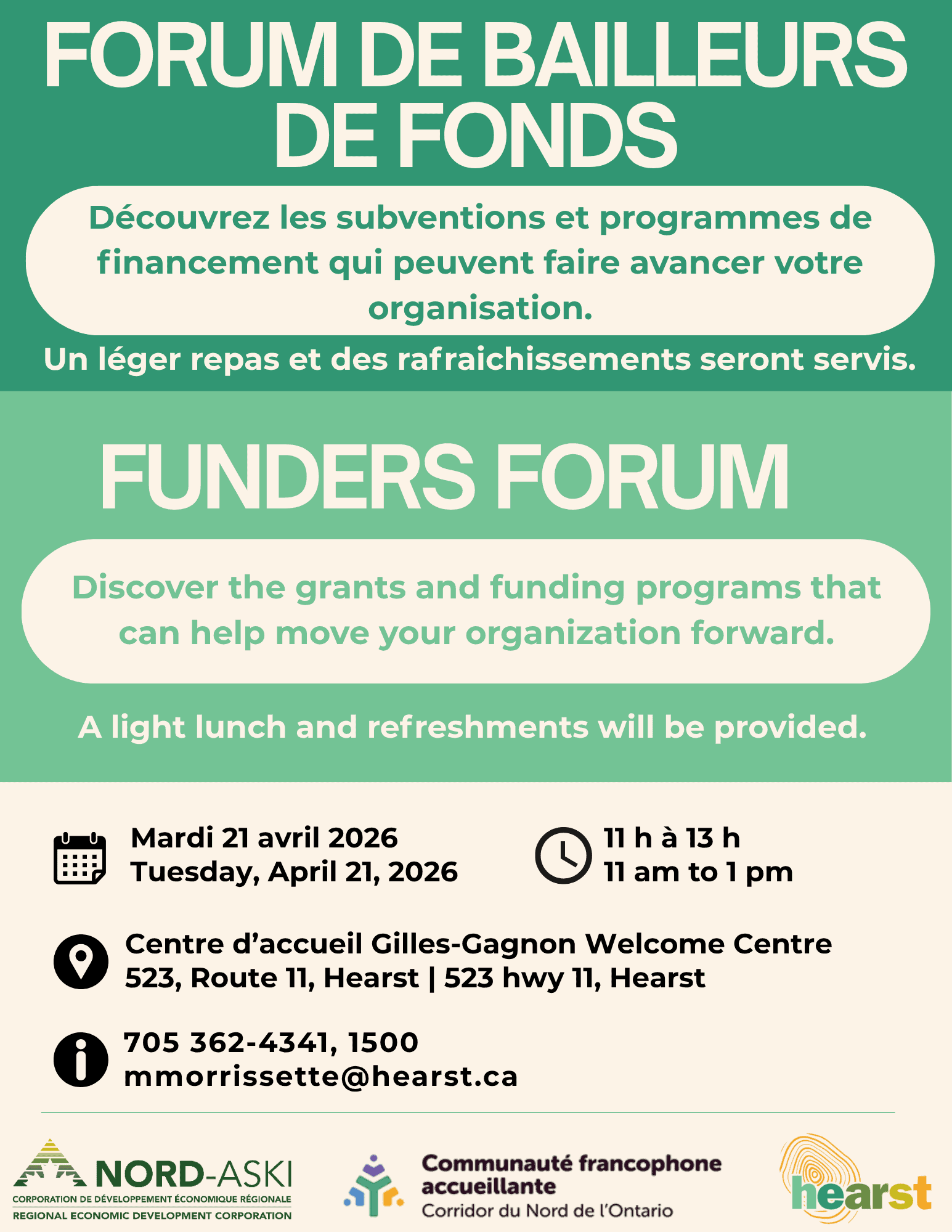 FORUM DE BAILLEURS DE FONDS

Découvrez les subventions et programmes de financement qui peuvent faire avancer votre organisation.

Un léger repas et des rafraichissements seront servis.

FUNDERS FORUM

Discover the grants and funding programs that can help move your organization forward.

A light lunch and refreshments will be provided.

Mardi 21 avril 2026
Tuesday, April 21, 2026

11 h à 13 h
11 am to 1 pm

Centre d'accueil Gilles-Gagnon Welcome Centre
523, Route 11, Hearst | 523 hwy 11, Hearst

705 362-4341, 1500
mmorrissette@hearst.ca

NORD-ASKI
CORPORATION DE DÉVELOPPEMENT ÉCONOMIQUE RÉGIONALE
REGIONAL ECONOMIC DEVELOPMENT CORPORATION

Communauté francophone accueillante
Corridor du Nord de l'Ontario

hearst